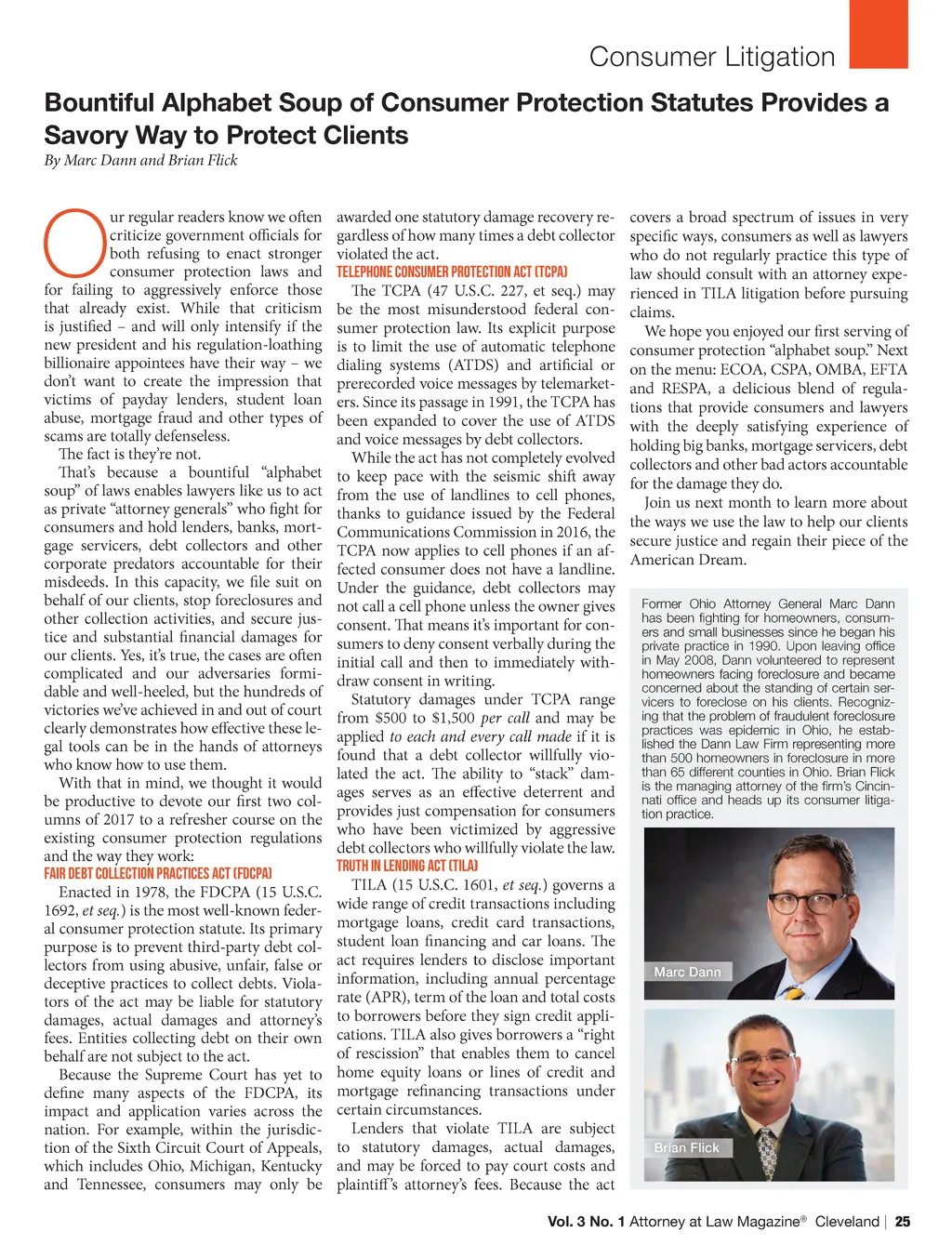 Consumer Litigation

Bountiful Alphabet Soup of Consumer Protection Statutes Provides a Savory Way to Protect Clients

By Marc Dann and Brian Flick

Our regular readers know we often criticize government officials for both refusing to enact stronger consumer protection laws and for failing to aggressively enforce those that already exist. While that criticism is justified – and will only intensify if the new president and his regulation-loathing billionaire appointees have their way – we don't want to create the impression that victims of payday lenders, student loan abuse, mortgage fraud and other types of scams are totally defenseless.

The fact is they're not.

That's because a bountiful "alphabet soup" of laws enables lawyers like us to act as private "attorney generals" who fight for consumers and hold lenders, banks, mortgage servicers, debt collectors and other corporate predators accountable for their misdeeds. In this capacity, we file suit on behalf of our clients, stop foreclosures and other collection activities, and secure justice and substantial financial damages for our clients. Yes, it's true, the cases are often complicated and our adversaries formidable and well-heeled, but the hundreds of victories we've achieved in and out of court clearly demonstrates how effective these legal tools can be in the hands of attorneys who know how to use them.

With that in mind, we thought it would be productive to devote our first two columns of 2017 to a refresher course on the existing consumer protection regulations and the way they work:

FAIR DEBT COLLECTION PRACTICES ACT (FDCPA)

Enacted in 1978, the FDCPA (15 U.S.C. 1692, et seq.) is the most well-known federal consumer protection statute. Its primary purpose is to prevent third-party debt collectors from using abusive, unfair, false or deceptive practices to collect debts. Violators of the act may be liable for statutory damages, actual damages and attorney's fees. Entities collecting debt on their own behalf are not subject to the act.

Because the Supreme Court has yet to define many aspects of the FDCPA, its impact and application varies across the nation. For example, within the jurisdiction of the Sixth Circuit Court of Appeals, which includes Ohio, Michigan, Kentucky and Tennessee, consumers may only be awarded one statutory damage recovery regardless of how many times a debt collector violated the act.

TELEPHONE CONSUMER PROTECTION ACT (TCPA)

The TCPA (47 U.S.C. 227, et seq.) may be the most misunderstood federal consumer protection law. Its explicit purpose is to limit the use of automatic telephone dialing systems (ATDS) and artificial or prerecorded voice messages by telemarketers. Since its passage in 1991, the TCPA has been expanded to cover the use of ATDS and voice messages by debt collectors.

While the act has not completely evolved to keep pace with the seismic shift away from the use of landlines to cell phones, thanks to guidance issued by the Federal Communications Commission in 2016, the TCPA now applies to cell phones if an affected consumer does not have a landline. Under the guidance, debt collectors may not call a cell phone unless the owner gives consent. That means it's important for consumers to deny consent verbally during the initial call and then to immediately withdraw consent in writing.

Statutory damages under TCPA range from $500 to $1,500 per call and may be applied to each and every call made if it is found that a debt collector willfully violated the act. The ability to "stack" damages serves as an effective deterrent and provides just compensation for consumers who have been victimized by aggressive debt collectors who willfully violate the law.

TRUTH IN LENDING ACT (TILA)

TILA (15 U.S.C. 1601, et seq.) governs a wide range of credit transactions including mortgage loans, credit card transactions, student loan financing and car loans. The act requires lenders to disclose important information, including annual percentage rate (APR), term of the loan and total costs to borrowers before they sign credit applications. TILA also gives borrowers a "right of rescission" that enables them to cancel home equity loans or lines of credit and mortgage refinancing transactions under certain circumstances.

Lenders that violate TILA are subject to statutory damages, actual damages, and may be forced to pay court costs and plaintiff's attorney's fees. Because the act covers a broad spectrum of issues in very specific ways, consumers as well as lawyers who do not regularly practice this type of law should consult with an attorney experienced in TILA litigation before pursuing claims.

We hope you enjoyed our first serving of consumer protection "alphabet soup." Next on the menu: ECOA, CSPA, OMBA, EFTA and RESPA, a delicious blend of regulations that provide consumers and lawyers with the deeply satisfying experience of holding big banks, mortgage servicers, debt collectors and other bad actors accountable for the damage they do.

Join us next month to learn more about the ways we use the law to help our clients secure justice and regain their piece of the American Dream.

Former Ohio Attorney General Marc Dann has been fighting for homeowners, consumers and small businesses since he began his private practice in 1990. Upon leaving office in May 2008, Dann volunteered to represent homeowners facing foreclosure and became concerned about the standing of certain servicers to foreclose on his clients. Recognizing that the problem of fraudulent foreclosure practices was epidemic in Ohio, he established the Dann Law Firm representing more than 500 homeowners in foreclosure in more than 65 different counties in Ohio. Brian Flick is the managing attorney of the firm's Cincinnati office and heads up its consumer litigation practice.

Marc Dann

Brian Flick

Vol. 3 No. 1 Attorney at Law Magazine® Cleveland | 25